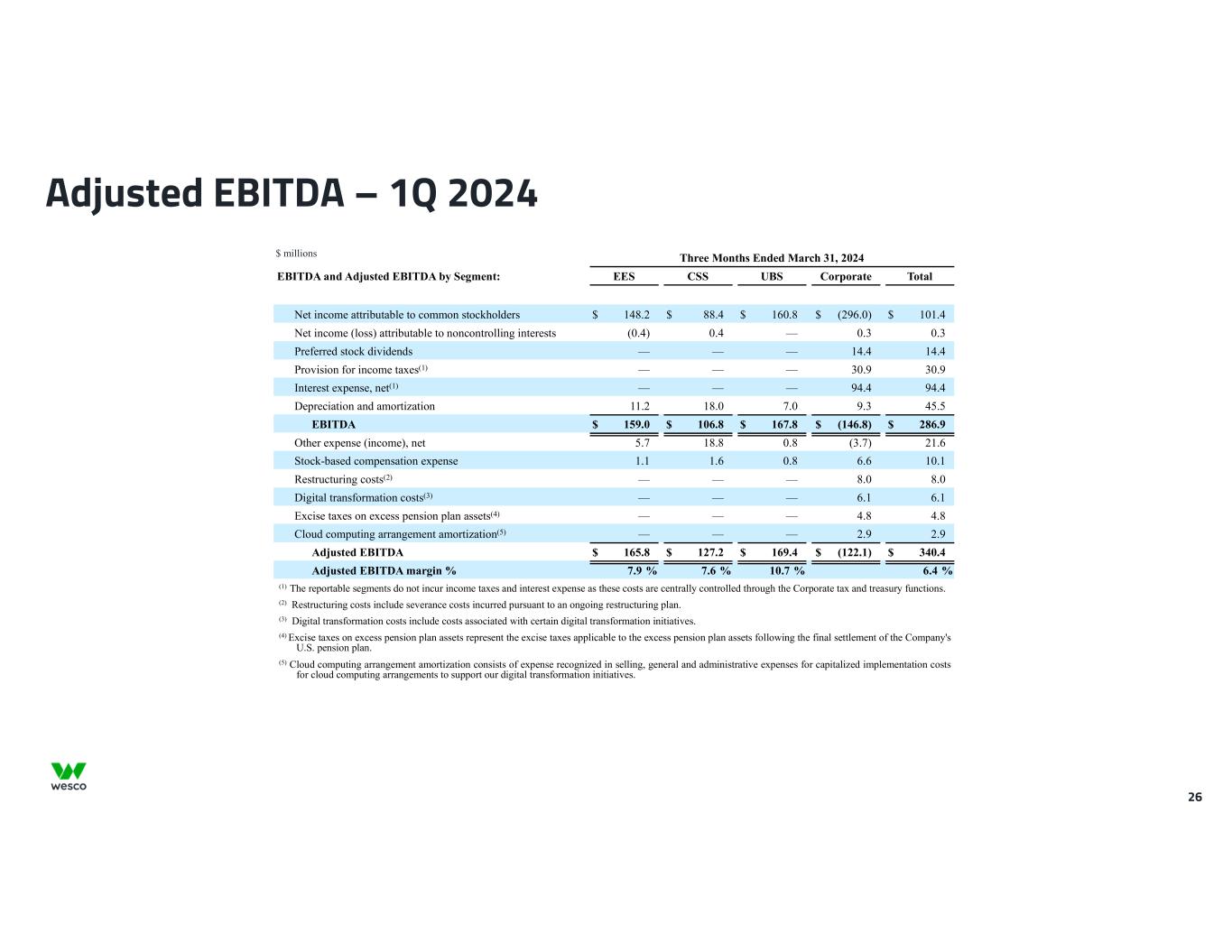 Adjusted EBITDA – 1Q 2024

$ millions

Three Months Ended March 31, 2024

| EBITDA and Adjusted EBITDA by Segment: | EES | CSS | UBS | Corporate | Total |
|---|---|---|---|---|---|
| Net income attributable to common stockholders | $ 148.2 | $ 88.4 | $ 160.8 | $ (296.0) | $ 101.4 |
| Net income (loss) attributable to noncontrolling interests | (0.4) | 0.4 | — | 0.3 | 0.3 |
| Preferred stock dividends | — | — | — | 14.4 | 14.4 |
| Provision for income taxes$^{(1)}$ | — | — | — | 30.9 | 30.9 |
| Interest expense, net$^{(1)}$ | — | — | — | 94.4 | 94.4 |
| Depreciation and amortization | 11.2 | 18.0 | 7.0 | 9.3 | 45.5 |
| EBITDA | $ 159.0 | $ 106.8 | $ 167.8 | $ (146.8) | $ 286.9 |
| Other expense (income), net | 5.7 | 18.8 | 0.8 | (3.7) | 21.6 |
| Stock-based compensation expense | 1.1 | 1.6 | 0.8 | 6.6 | 10.1 |
| Restructuring costs$^{(2)}$ | — | — | — | 8.0 | 8.0 |
| Digital transformation costs$^{(3)}$ | — | — | — | 6.1 | 6.1 |
| Excise taxes on excess pension plan assets$^{(4)}$ | — | — | — | 4.8 | 4.8 |
| Cloud computing arrangement amortization$^{(5)}$ | — | — | — | 2.9 | 2.9 |
| Adjusted EBITDA | $ 165.8 | $ 127.2 | $ 169.4 | $ (122.1) | $ 340.4 |
| Adjusted EBITDA margin % | 7.9 % | 7.6 % | 10.7 % | | 6.4 % |

$^{(1)}$ The reportable segments do not incur income taxes and interest expense as these costs are centrally controlled through the Corporate tax and treasury functions.

$^{(2)}$ Restructuring costs include severance costs incurred pursuant to an ongoing restructuring plan.

$^{(3)}$ Digital transformation costs include costs associated with certain digital transformation initiatives.

$^{(4)}$ Excise taxes on excess pension plan assets represent the excise taxes applicable to the excess pension plan assets following the final settlement of the Company's U.S. pension plan.

$^{(5)}$ Cloud computing arrangement amortization consists of expense recognized in selling, general and administrative expenses for capitalized implementation costs for cloud computing arrangements to support our digital transformation initiatives.

wesco

26